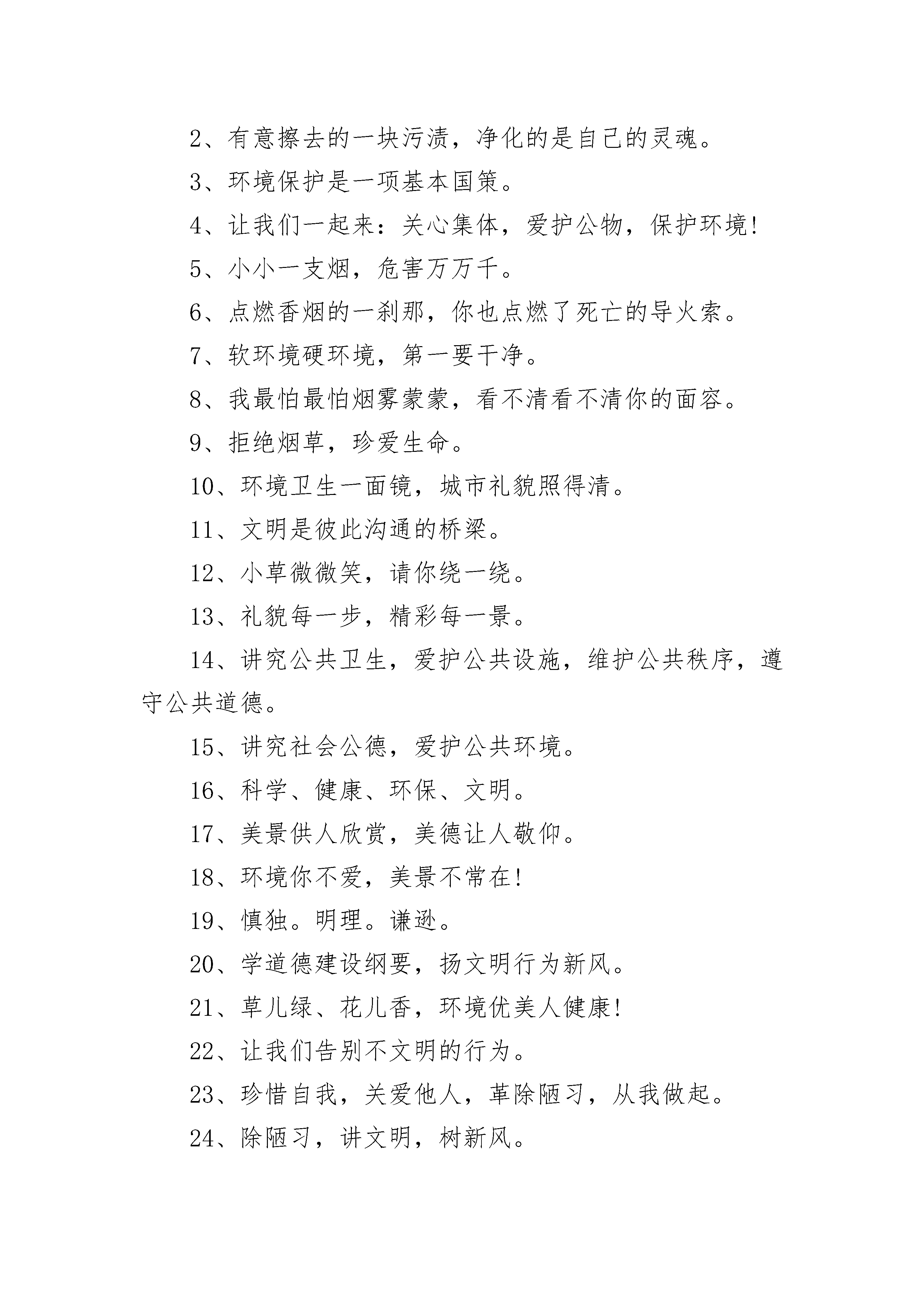 2、有意擦去的一块污渍，净化的是自己的灵魂。

3、环境保护是一项基本国策。

4、让我们一起来：关心集体，爱护公物，保护环境!

5、小小一支烟，危害万万千。

6、点燃香烟的一刹那，你也点燃了死亡的导火索。

7、软环境硬环境，第一要干净。

8、我最怕最怕烟雾蒙蒙，看不清看不清你的面容。

9、拒绝烟草，珍爱生命。

10、环境卫生一面镜，城市礼貌照得清。

11、文明是彼此沟通的桥梁。

12、小草微微笑，请你绕一绕。

13、礼貌每一步，精彩每一景。

14、讲究公共卫生，爱护公共设施，维护公共秩序，遵守公共道德。

15、讲究社会公德，爱护公共环境。

16、科学、健康、环保、文明。

17、美景供人欣赏，美德让人敬仰。

18、环境你不爱，美景不常在!

19、慎独。明理。谦逊。

20、学道德建设纲要，扬文明行为新风。

21、草儿绿、花儿香，环境优美人健康!

22、让我们告别不文明的行为。

23、珍惜自我，关爱他人，革除陋习，从我做起。

24、除陋习，讲文明，树新风。